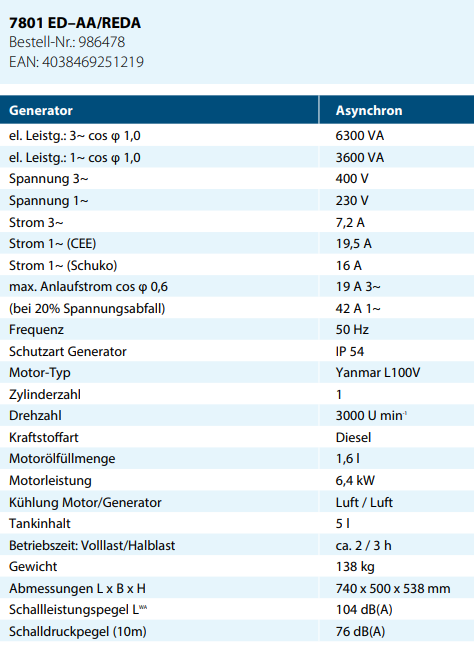 7801 ED–AA/REDA
Bestell-Nr.: 986478
EAN: 4038469251219

| Generator | Asynchron |
|---|---|
| el. Leistg.: 3~ cos φ 1,0 | 6300 VA |
| el. Leistg.: 1~ cos φ 1,0 | 3600 VA |
| Spannung 3~ | 400 V |
| Spannung 1~ | 230 V |
| Strom 3~ | 7,2 A |
| Strom 1~ (CEE) | 19,5 A |
| Strom 1~ (Schuko) | 16 A |
| max. Anlaufstrom cos φ 0,6 | 19 A 3~ |
| (bei 20% Spannungsabfall) | 42 A 1~ |
| Frequenz | 50 Hz |
| Schutzart Generator | IP 54 |
| Motor-Typ | Yanmar L100V |
| Zylinderzahl | 1 |
| Drehzahl | 3000 U min$^{-1}$ |
| Kraftstoffart | Diesel |
| Motorölfüllmenge | 1,6 l |
| Motorleistung | 6,4 kW |
| Kühlung Motor/Generator | Luft / Luft |
| Tankinhalt | 5 l |
| Betriebszeit: Volllast/Halblast | ca. 2 / 3 h |
| Gewicht | 138 kg |
| Abmessungen L x B x H | 740 x 500 x 538 mm |
| Schallleistungspegel L$^{WA}$ | 104 dB(A) |
| Schalldruckpegel (10m) | 76 dB(A) |